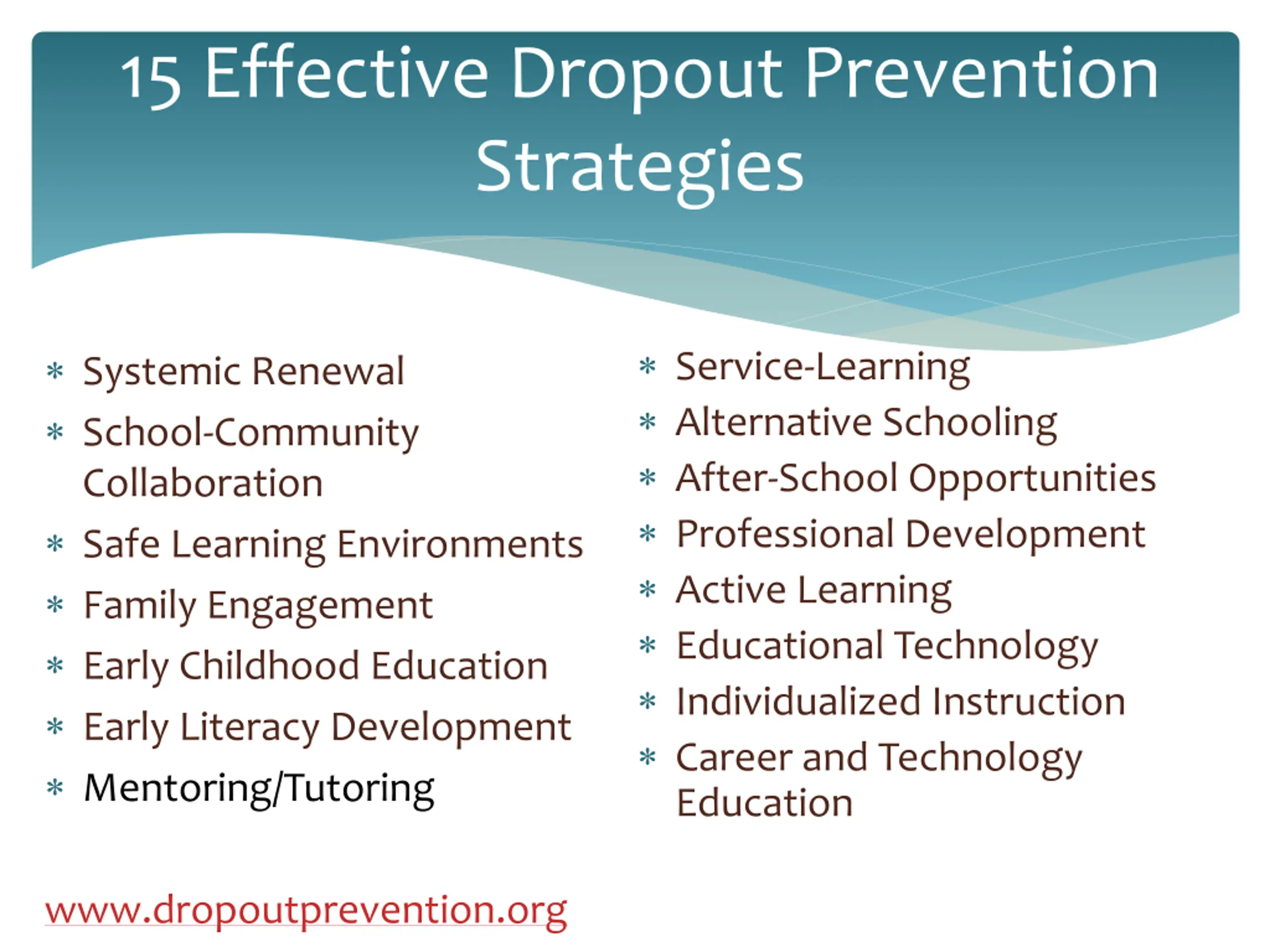 15 Effective Dropout Prevention Strategies

* Systemic Renewal
* School-Community Collaboration
* Safe Learning Environments
* Family Engagement
* Early Childhood Education
* Early Literacy Development
* Mentoring/Tutoring

* Service-Learning
* Alternative Schooling
* After-School Opportunities
* Professional Development
* Active Learning
* Educational Technology
* Individualized Instruction
* Career and Technology Education

www.dropoutprevention.org